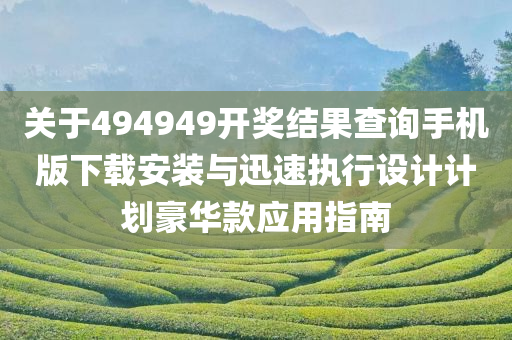 关于494949开奖结果查询手机版下载安装与迅速执行设计计划豪华款应用指南